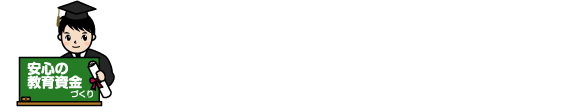 安心の
教育資金
づくり